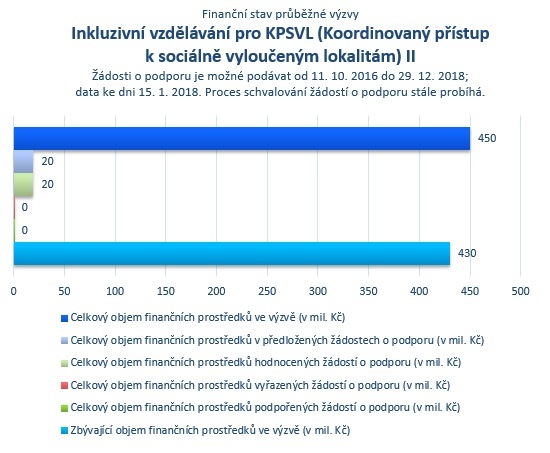 Finanční stav průběžné výzvy
Inkluzivní vzdělávání pro KPSVL (Koordinovaný přístup k sociálně vyloučeným lokalitám) II
Žádosti o podporu je možné podávat od 11. 10. 2016 do 29. 12. 2018; data ke dni 15. 1. 2018. Proces schvalování žádostí o podporu stále probíhá.

450
20
20
0
0
430

0 50 100 150 200 250 300 350 400 450 500

Celkový objem finančních prostředků ve výzvě (v mil. Kč)
Celkový objem finančních prostředků v předložených žádostech o podporu (v mil. Kč)
Celkový objem finančních prostředků hodnocených žádostí o podporu (v mil. Kč)
Celkový objem finančních prostředků vyřazených žádostí o podporu (v mil. Kč)
Celkový objem finančních prostředků podpořených žádostí o podporu (v mil. Kč)
Zbývající objem finančních prostředků ve výzvě (v mil. Kč)